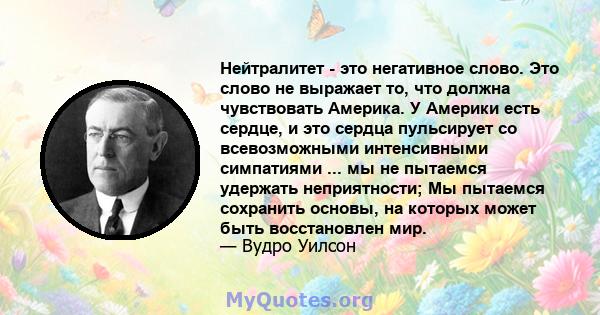 Нейтралитет - это негативное слово. Это слово не выражает то, что должна чувствовать Америка. У Америки есть сердце, и это сердца пульсирует со всевозможными интенсивными симпатиями ... мы не пытаемся удержать неприятности; Мы пытаемся сохранить основы, на которых может быть восстановлен мир.
— Вудро Уилсон

MyQuotes.org